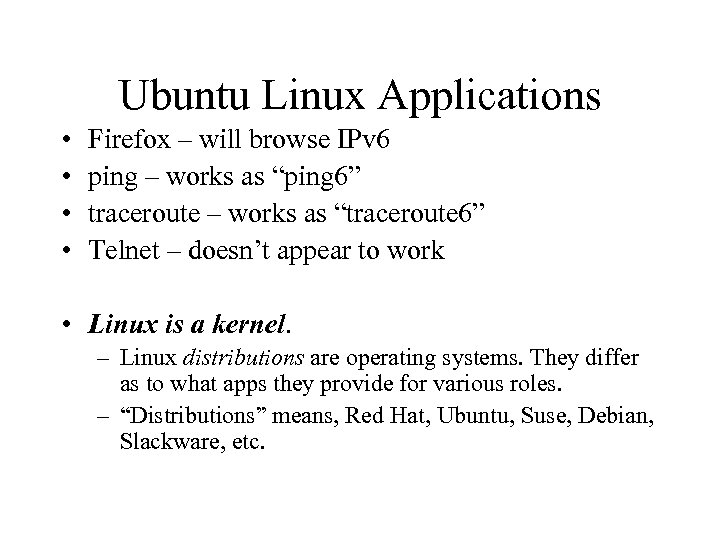 Ubuntu Linux Applications

• Firefox – will browse IPv6
• ping – works as “ping6”
• traceroute – works as “traceroute6”
• Telnet – doesn’t appear to work

• Linux is a kernel.
  – Linux distributions are operating systems. They differ as to what apps they provide for various roles.
  – “Distributions” means, Red Hat, Ubuntu, Suse, Debian, Slackware, etc.